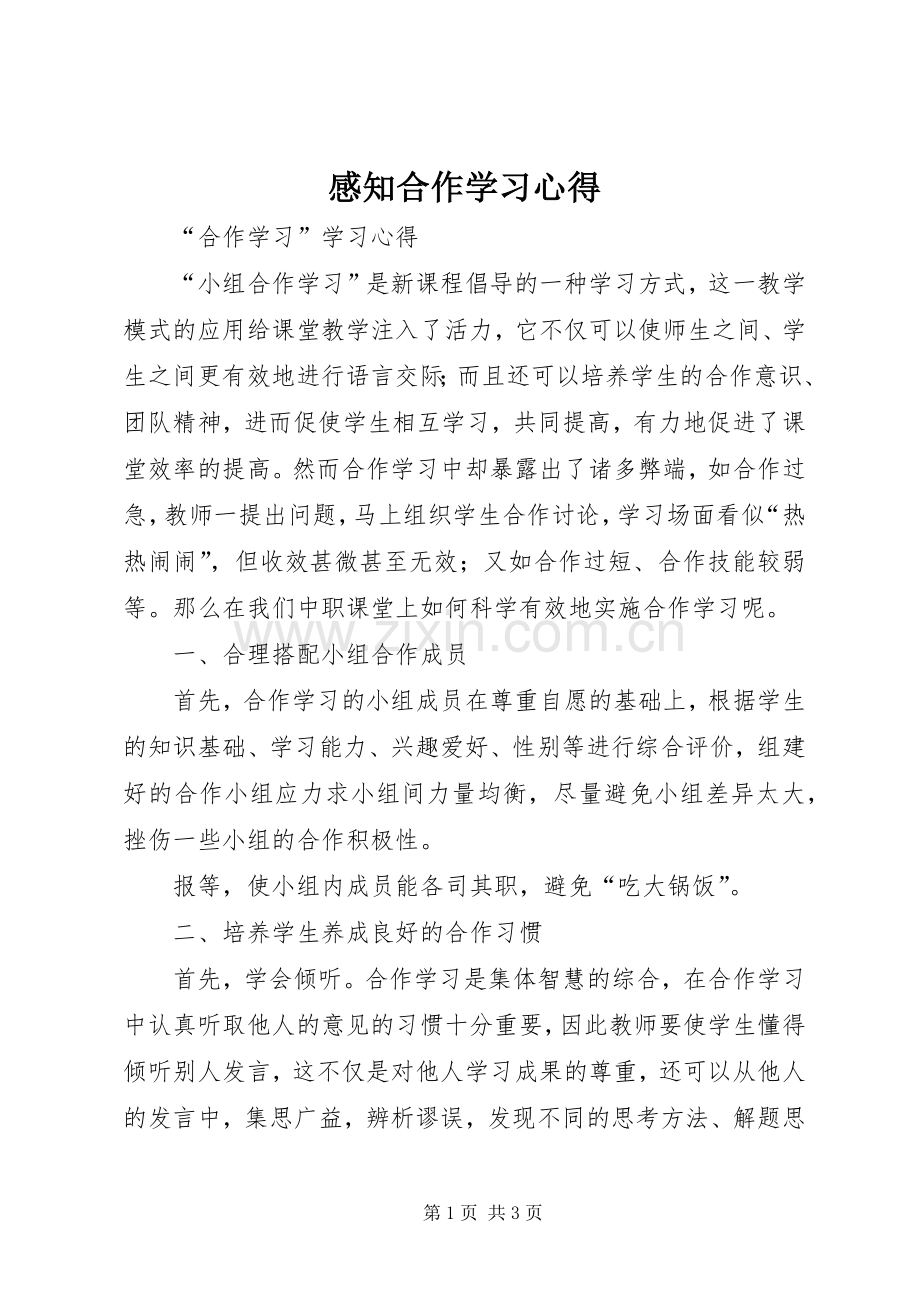 感知合作学习心得

“合作学习”学习心得

“小组合作学习”是新课程倡导的一种学习方式，这一教学模式的应用给课堂教学注入了活力，它不仅可以使师生之间、学生之间更有效地进行语言交际;而且还可以培养学生的合作意识、团队精神，进而促使学生相互学习，共同提高，有力地促进了课堂效率的提高。然而合作学习中却暴露出了诸多弊端，如合作过急，教师一提出问题，马上组织学生合作讨论，学习场面看似“热热闹闹”，但收效甚微甚至无效；又如合作过短、合作技能较弱等。那么在我们中职课堂上如何科学有效地实施合作学习呢。

一、合理搭配小组合作成员

首先，合作学习的小组成员在尊重自愿的基础上，根据学生的知识基础、学习能力、兴趣爱好、性别等进行综合评价，组建好的合作小组应力求小组间力量均衡，尽量避免小组差异太大，挫伤一些小组的合作积极性。

报等，使小组内成员能各司其职，避免“吃大锅饭”。

二、培养学生养成良好的合作习惯

首先，学会倾听。合作学习是集体智慧的综合，在合作学习中认真听取他人的意见的习惯十分重要，因此教师要使学生懂得倾听别人发言，这不仅是对他人学习成果的尊重，还可以从他人的发言中，集思广益，辨析谬误，发现不同的思考方法、解题思

第1页 共3页

www.zixin.com.cn